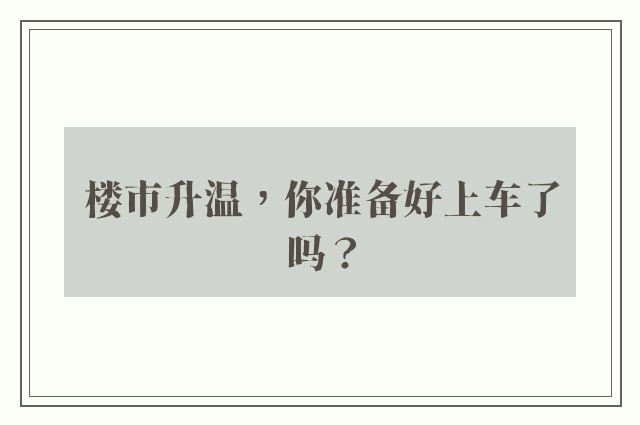 楼市升温，你准备好上车了吗？